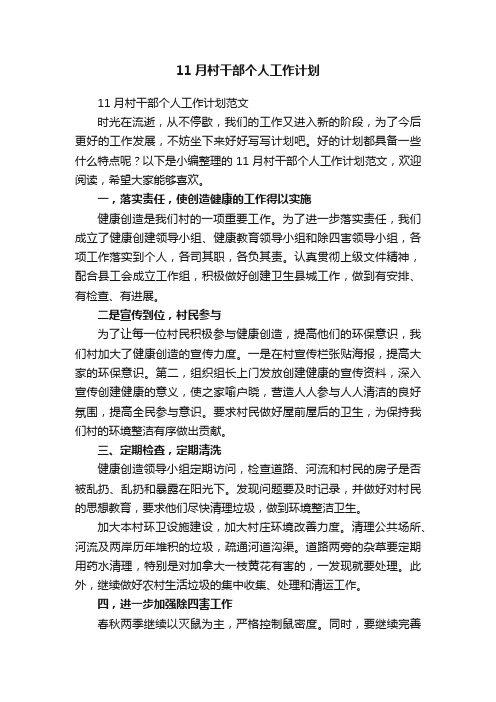 11 月村干部个人工作计划

11 月村干部个人工作计划范文

时光在流逝，从不停歇，我们的工作又进入新的阶段，为了今后更好的工作发展，不妨坐下来好好写写计划吧。好的计划都具备一些什么特点呢？以下是小编整理的 11 月村干部个人工作计划范文，欢迎阅读，希望大家能够喜欢。

一，落实责任，使创造健康的工作得以实施

健康创造是我们村的一项重要工作。为了进一步落实责任，我们成立了健康创建领导小组、健康教育领导小组和除四害领导小组，各项工作落实到个人，各司其职，各负其责。认真贯彻上级文件精神，配合县工会成立工作组，积极做好创建卫生县城工作，做到有安排、有检查、有进展。

二是宣传到位，村民参与

为了让每一位村民积极参与健康创造，提高他们的环保意识，我们村加大了健康创造的宣传力度。一是在村宣传栏张贴海报，提高大家的环保意识。第二，组织组长上门发放创建健康的宣传资料，深入宣传创建健康的意义，使之家喻户晓，营造人人参与人人清洁的良好氛围，提高全民参与意识。要求村民做好屋前屋后的卫生，为保持我们村的环境整洁有序做出贡献。

三、定期检查，定期清洗

健康创造领导小组定期访问，检查道路、河流和村民的房子是否被乱扔、乱扔和暴露在阳光下。发现问题要及时记录，并做好对村民的思想教育，要求他们尽快清理垃圾，做到环境整洁卫生。

加大本村环卫设施建设，加大村庄环境改善力度。清理公共场所、河流及两岸历年堆积的垃圾，疏通河道沟渠。道路两旁的杂草要定期用药水清理，特别是对加拿大一枝黄花有害的，一发现就要处理。此外，继续做好农村生活垃圾的集中收集、处理和清运工作。

四，进一步加强除四害工作

春秋两季继续以灭鼠为主，严格控制鼠密度。同时，要继续完善